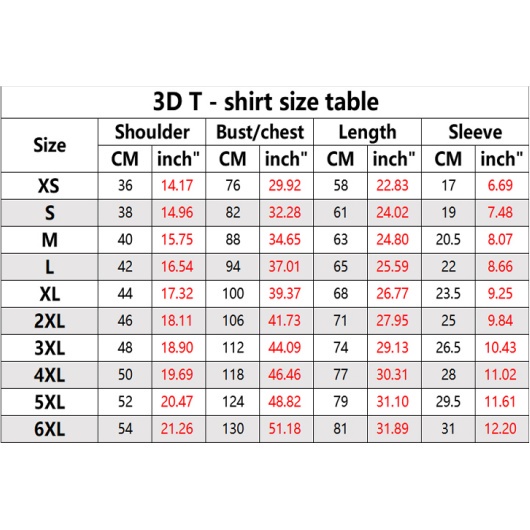 3D T - shirt size table

| Size | Shoulder CM | Shoulder inch" | Bust/chest CM | Bust/chest inch" | Length CM | Length inch" | Sleeve CM | Sleeve inch" |
|---|---|---|---|---|---|---|---|---|
| XS | 36 | 14.17 | 76 | 29.92 | 58 | 22.83 | 17 | 6.69 |
| S | 38 | 14.96 | 82 | 32.28 | 61 | 24.02 | 19 | 7.48 |
| M | 40 | 15.75 | 88 | 34.65 | 63 | 24.80 | 20.5 | 8.07 |
| L | 42 | 16.54 | 94 | 37.01 | 65 | 25.59 | 22 | 8.66 |
| XL | 44 | 17.32 | 100 | 39.37 | 68 | 26.77 | 23.5 | 9.25 |
| 2XL | 46 | 18.11 | 106 | 41.73 | 71 | 27.95 | 25 | 9.84 |
| 3XL | 48 | 18.90 | 112 | 44.09 | 74 | 29.13 | 26.5 | 10.43 |
| 4XL | 50 | 19.69 | 118 | 46.46 | 77 | 30.31 | 28 | 11.02 |
| 5XL | 52 | 20.47 | 124 | 48.82 | 79 | 31.10 | 29.5 | 11.61 |
| 6XL | 54 | 21.26 | 130 | 51.18 | 81 | 31.89 | 31 | 12.20 |